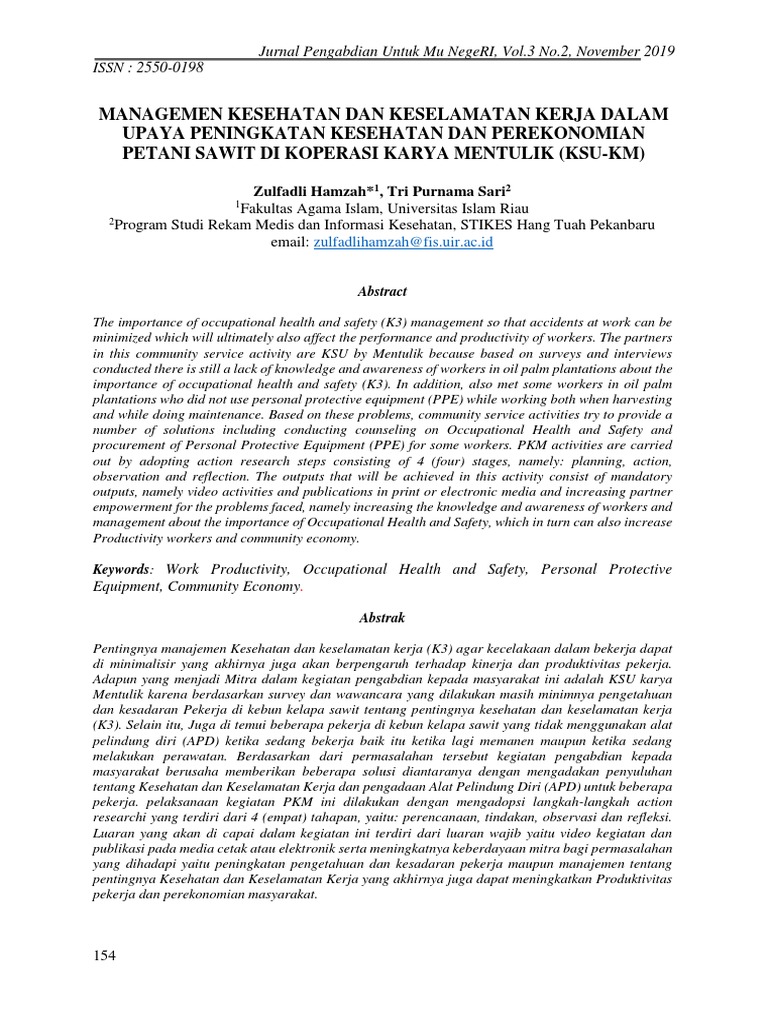 Jurnal Pengabdian Untuk Mu NegeRI, Vol.3 No.2, November 2019
ISSN : 2550-0198

MANAGEMEN KESEHATAN DAN KESELAMATAN KERJA DALAM UPAYA PENINGKATAN KESEHATAN DAN PEREKONOMIAN PETANI SAWIT DI KOPERASI KARYA MENTULIK (KSU-KM)

Zulfadli Hamzah*$^1$, Tri Purnama Sari$^2$
$^1$Fakultas Agama Islam, Universitas Islam Riau
$^2$Program Studi Rekam Medis dan Informasi Kesehatan, STIKES Hang Tuah Pekanbaru
email: zulfadlihamzah@fis.uir.ac.id

Abstract

The importance of occupational health and safety (K3) management so that accidents at work can be minimized which will ultimately also affect the performance and productivity of workers. The partners in this community service activity are KSU by Mentulik because based on surveys and interviews conducted there is still a lack of knowledge and awareness of workers in oil palm plantations about the importance of occupational health and safety (K3). In addition, also met some workers in oil palm plantations who did not use personal protective equipment (PPE) while working both when harvesting and while doing maintenance. Based on these problems, community service activities try to provide a number of solutions including conducting counseling on Occupational Health and Safety and procurement of Personal Protective Equipment (PPE) for some workers. PKM activities are carried out by adopting action research steps consisting of 4 (four) stages, namely: planning, action, observation and reflection. The outputs that will be achieved in this activity consist of mandatory outputs, namely video activities and publications in print or electronic media and increasing partner empowerment for the problems faced, namely increasing the knowledge and awareness of workers and management about the importance of Occupational Health and Safety, which in turn can also increase Productivity workers and community economy.

Keywords: Work Productivity, Occupational Health and Safety, Personal Protective Equipment, Community Economy.

Abstrak

Pentingnya manajemen Kesehatan dan keselamatan kerja (K3) agar kecelakaan dalam bekerja dapat di minimalisir yang akhirnya juga akan berpengaruh terhadap kinerja dan produktivitas pekerja. Adapun yang menjadi Mitra dalam kegiatan pengabdian kepada masyarakat ini adalah KSU karya Mentulik karena berdasarkan survey dan wawancara yang dilakukan masih minimnya pengetahuan dan kesadaran Pekerja di kebun kelapa sawit tentang pentingnya kesehatan dan keselamatan kerja (K3). Selain itu, Juga di temui beberapa pekerja di kebun kelapa sawit yang tidak menggunakan alat pelindung diri (APD) ketika sedang bekerja baik itu ketika lagi memanen maupun ketika sedang melakukan perawatan. Berdasarkan dari permasalahan tersebut kegiatan pengabdian kepada masyarakat berusaha memberikan beberapa solusi diantaranya dengan mengadakan penyuluhan tentang Kesehatan dan Keselamatan Kerja dan pengadaan Alat Pelindung Diri (APD) untuk beberapa pekerja. pelaksanaan kegiatan PKM ini dilakukan dengan mengadopsi langkah-langkah action researchi yang terdiri dari 4 (empat) tahapan, yaitu: perencanaan, tindakan, observasi dan refleksi. Luaran yang akan di capai dalam kegiatan ini terdiri dari luaran wajib yaitu video kegiatan dan publikasi pada media cetak atau elektronik serta meningkatnya keberdayaan mitra bagi permasalahan yang dihadapi yaitu peningkatan pengetahuan dan kesadaran pekerja maupun manajemen tentang pentingnya Kesehatan dan Keselamatan Kerja yang akhirnya juga dapat meningkatkan Produktivitas pekerja dan perekonomian masyarakat.

154